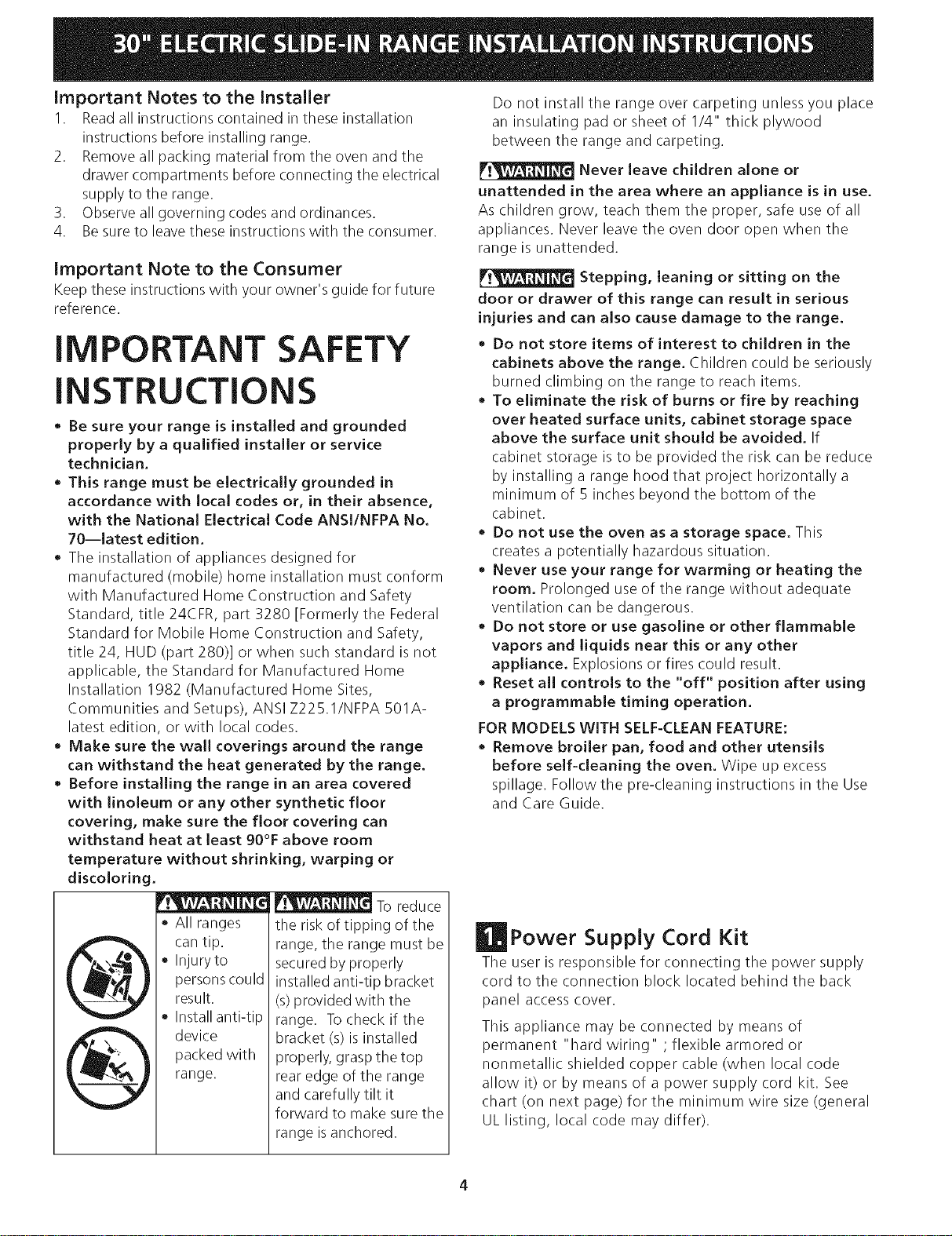 30" ELECTRIC SLIDE-IN RANGE INSTALLATION INSTRUCTIONS

Important Notes to the Installer
1. Read all instructions contained in these installation instructions before installing range.
2. Remove all packing material from the oven and the drawer compartments before connecting the electrical supply to the range.
3. Observe all governing codes and ordinances.
4. Be sure to leave these instructions with the consumer.

Important Note to the Consumer
Keep these instructions with your owner's guide for future reference.

IMPORTANT SAFETY INSTRUCTIONS

• Be sure your range is installed and grounded properly by a qualified installer or service technician.
• This range must be electrically grounded in accordance with local codes or, in their absence, with the National Electrical Code ANSI/NFPA No. 70—latest edition.
• The installation of appliances designed for manufactured (mobile) home installation must conform with Manufactured Home Construction and Safety Standard, title 24CFR, part 3280 [Formerly the Federal Standard for Mobile Home Construction and Safety, title 24, HUD (part 280)] or when such standard is not applicable, the Standard for Manufactured Home Installation 1982 (Manufactured Home Sites, Communities and Setups), ANSI Z225.1/NFPA 501A-latest edition, or with local codes.
• Make sure the wall coverings around the range can withstand the heat generated by the range.
• Before installing the range in an area covered with linoleum or any other synthetic floor covering, make sure the floor covering can withstand heat at least 90°F above room temperature without shrinking, warping or discoloring.

WARNING
• All ranges can tip.
• Injury to persons could result.
• Install anti-tip device packed with range.

WARNING To reduce the risk of tipping of the range, the range must be secured by properly installed anti-tip bracket (s) provided with the range. To check if the bracket (s) is installed properly, grasp the top rear edge of the range and carefully tilt it forward to make sure the range is anchored.

Do not install the range over carpeting unless you place an insulating pad or sheet of 1/4" thick plywood between the range and carpeting.

WARNING Never leave children alone or unattended in the area where an appliance is in use. As children grow, teach them the proper, safe use of all appliances. Never leave the oven door open when the range is unattended.

WARNING Stepping, leaning or sitting on the door or drawer of this range can result in serious injuries and can also cause damage to the range.

• Do not store items of interest to children in the cabinets above the range. Children could be seriously burned climbing on the range to reach items.
• To eliminate the risk of burns or fire by reaching over heated surface units, cabinet storage space above the surface unit should be avoided. If cabinet storage is to be provided the risk can be reduce by installing a range hood that project horizontally a minimum of 5 inches beyond the bottom of the cabinet.
• Do not use the oven as a storage space. This creates a potentially hazardous situation.
• Never use your range for warming or heating the room. Prolonged use of the range without adequate ventilation can be dangerous.
• Do not store or use gasoline or other flammable vapors and liquids near this or any other appliance. Explosions or fires could result.
• Reset all controls to the "off" position after using a programmable timing operation.

FOR MODELS WITH SELF-CLEAN FEATURE:
• Remove broiler pan, food and other utensils before self-cleaning the oven. Wipe up excess spillage. Follow the pre-cleaning instructions in the Use and Care Guide.

1. Power Supply Cord Kit
The user is responsible for connecting the power supply cord to the connection block located behind the back panel access cover.

This appliance may be connected by means of permanent "hard wiring" ; flexible armored or nonmetallic shielded copper cable (when local code allow it) or by means of a power supply cord kit. See chart (on next page) for the minimum wire size (general UL listing, local code may differ).

4